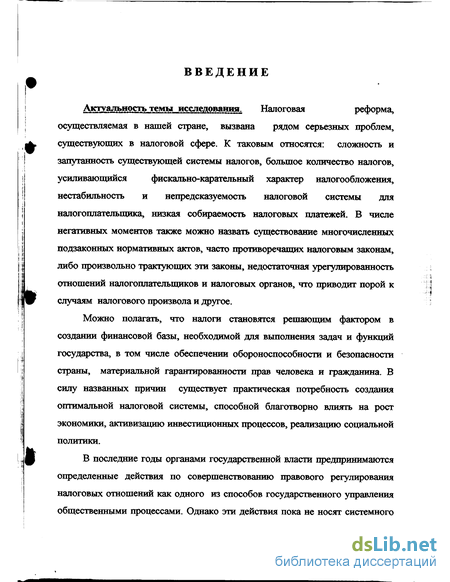 ВВЕДЕНИЕ

Актуальность темы исследования. Налоговая реформа, осуществляемая в нашей стране, вызвана рядом серьезных проблем, существующих в налоговой сфере. К таковым относятся: сложность и запутанность существующей системы налогов, большое количество налогов, усиливающийся фискально-карательный характер налогообложения, нестабильность и непредсказуемость налоговой системы для налогоплательщика, низкая собираемость налоговых платежей. В числе негативных моментов также можно назвать существование многочисленных подзаконных нормативных актов, часто противоречащих налоговым законам, либо произвольно трактующих эти законы, недостаточная урегулированность отношений налогоплательщиков и налоговых органов, что приводит порой к случаям налогового произвола и другое.

Можно полагать, что налоги становятся решающим фактором в создании финансовой базы, необходимой для выполнения задач и функций государства, в том числе обеспечении обороноспособности и безопасности страны, материальной гарантированности прав человека и гражданина. В силу названных причин существует практическая потребность создания оптимальной налоговой системы, способной благотворно влиять на рост экономики, активизацию инвестиционных процессов, реализацию социальной политики.

В последние годы органами государственной власти предпринимаются определенные действия по совершенствованию правового регулирования налоговых отношений как одного из способов государственного управления общественными процессами. Однако эти действия пока не носят системного

dsLib.net
библиотека диссертаций